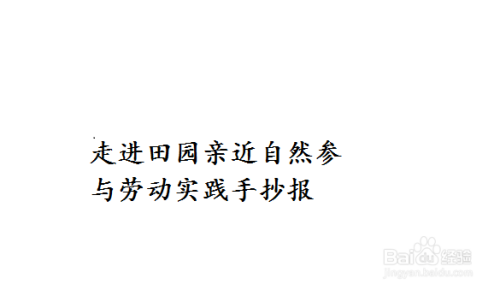 走进田园亲近自然参与劳动实践手抄报

Baidu经验
jingyan.baidu.com